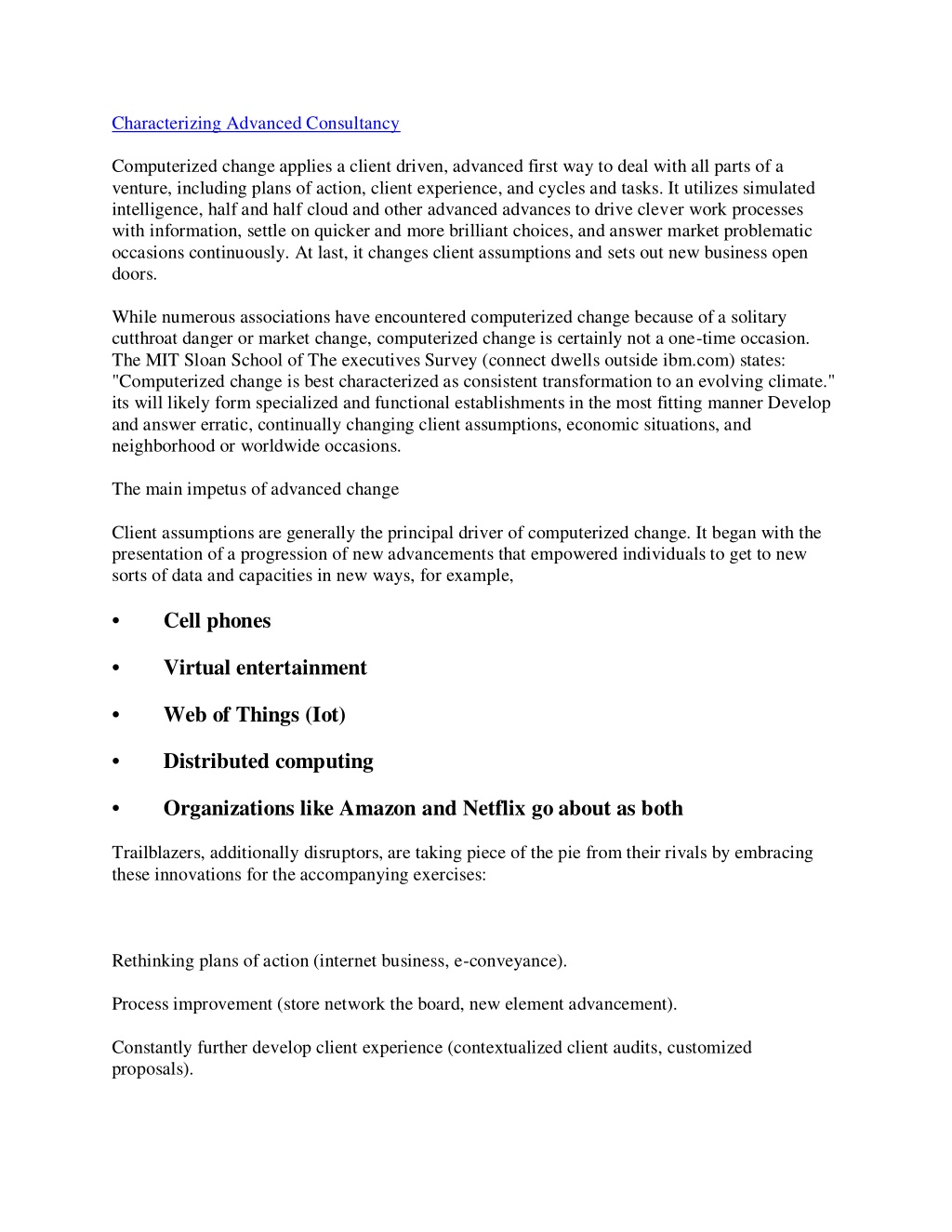 Characterizing Advanced Consultancy

Computerized change applies a client driven, advanced first way to deal with all parts of a venture, including plans of action, client experience, and cycles and tasks. It utilizes simulated intelligence, half and half cloud and other advanced advances to drive clever work processes with information, settle on quicker and more brilliant choices, and answer market problematic occasions continuously. At last, it changes client assumptions and sets out new business open doors.

While numerous associations have encountered computerized change because of a solitary cutthroat danger or market change, computerized change is certainly not a one-time occasion. The MIT Sloan School of The executives Survey (connect dwells outside ibm.com) states: "Computerized change is best characterized as consistent transformation to an evolving climate." its will likely form specialized and functional establishments in the most fitting manner Develop and answer erratic, continually changing client assumptions, economic situations, and neighborhood or worldwide occasions.

The main impetus of advanced change

Client assumptions are generally the principal driver of computerized change. It began with the presentation of a progression of new advancements that empowered individuals to get to new sorts of data and capacities in new ways, for example,

• Cell phones

• Virtual entertainment

• Web of Things (Iot)

• Distributed computing

• Organizations like Amazon and Netflix go about as both

Trailblazers, additionally disruptors, are taking piece of the pie from their rivals by embracing these innovations for the accompanying exercises:

Rethinking plans of action (internet business, e-conveyance).

Process improvement (store network the board, new element advancement).

Constantly further develop client experience (contextualized client audits, customized proposals).